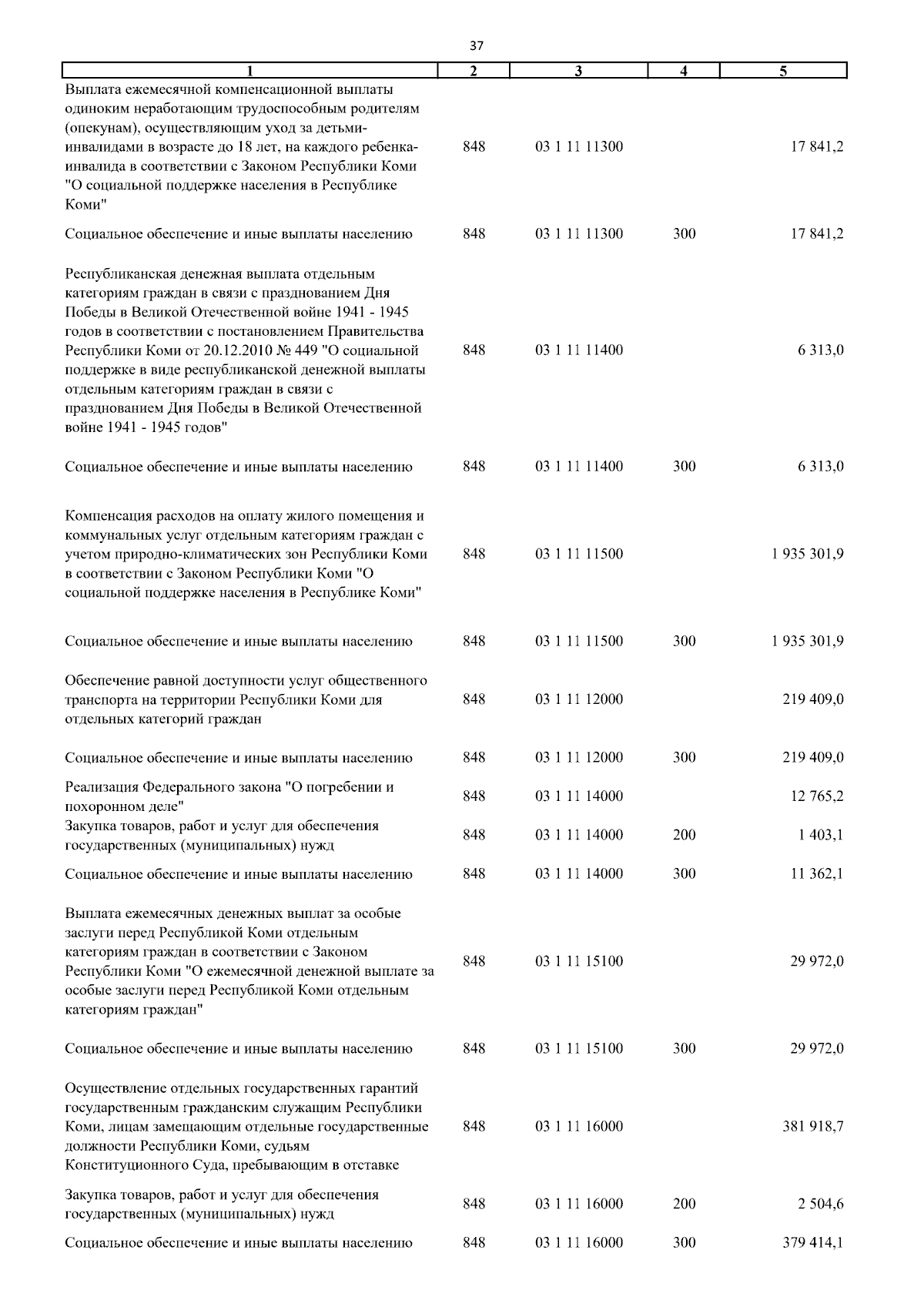 37

| 1 | 2 | 3 | 4 | 5 |
|---|---|---|---|---|
| Выплата ежемесячной компенсационной выплаты одиноким неработающим трудоспособным родителям (опекунам), осуществляющим уход за детьми-инвалидами в возрасте до 18 лет, на каждого ребенка-инвалида в соответствии с Законом Республики Коми "О социальной поддержке населения в Республике Коми" | 848 | 03 1 11 11300 | | 17 841,2 |
| Социальное обеспечение и иные выплаты населению | 848 | 03 1 11 11300 | 300 | 17 841,2 |
| Республиканская денежная выплата отдельным категориям граждан в связи с празднованием Дня Победы в Великой Отечественной войне 1941 - 1945 годов в соответствии с постановлением Правительства Республики Коми от 20.12.2010 № 449 "О социальной поддержке в виде республиканской денежной выплаты отдельным категориям граждан в связи с празднованием Дня Победы в Великой Отечественной войне 1941 - 1945 годов" | 848 | 03 1 11 11400 | | 6 313,0 |
| Социальное обеспечение и иные выплаты населению | 848 | 03 1 11 11400 | 300 | 6 313,0 |
| Компенсация расходов на оплату жилого помещения и коммунальных услуг отдельным категориям граждан с учетом природно-климатических зон Республики Коми в соответствии с Законом Республики Коми "О социальной поддержке населения в Республике Коми" | 848 | 03 1 11 11500 | | 1 935 301,9 |
| Социальное обеспечение и иные выплаты населению | 848 | 03 1 11 11500 | 300 | 1 935 301,9 |
| Обеспечение равной доступности услуг общественного транспорта на территории Республики Коми для отдельных категорий граждан | 848 | 03 1 11 12000 | | 219 409,0 |
| Социальное обеспечение и иные выплаты населению | 848 | 03 1 11 12000 | 300 | 219 409,0 |
| Реализация Федерального закона "О погребении и похоронном деле" | 848 | 03 1 11 14000 | | 12 765,2 |
| Закупка товаров, работ и услуг для обеспечения государственных (муниципальных) нужд | 848 | 03 1 11 14000 | 200 | 1 403,1 |
| Социальное обеспечение и иные выплаты населению | 848 | 03 1 11 14000 | 300 | 11 362,1 |
| Выплата ежемесячных денежных выплат за особые заслуги перед Республикой Коми отдельным категориям граждан в соответствии с Законом Республики Коми "О ежемесячной денежной выплате за особые заслуги перед Республикой Коми отдельным категориям граждан" | 848 | 03 1 11 15100 | | 29 972,0 |
| Социальное обеспечение и иные выплаты населению | 848 | 03 1 11 15100 | 300 | 29 972,0 |
| Осуществление отдельных государственных гарантий государственным гражданским служащим Республики Коми, лицам замещающим отдельные государственные должности Республики Коми, судьям Конституционного Суда, пребывающим в отставке | 848 | 03 1 11 16000 | | 381 918,7 |
| Закупка товаров, работ и услуг для обеспечения государственных (муниципальных) нужд | 848 | 03 1 11 16000 | 200 | 2 504,6 |
| Социальное обеспечение и иные выплаты населению | 848 | 03 1 11 16000 | 300 | 379 414,1 |